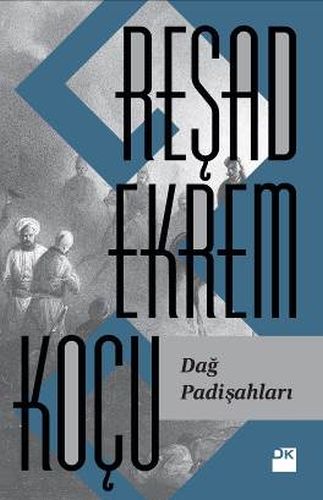 REŞAD EKREM KOÇU

Dağ Padişahları

DK